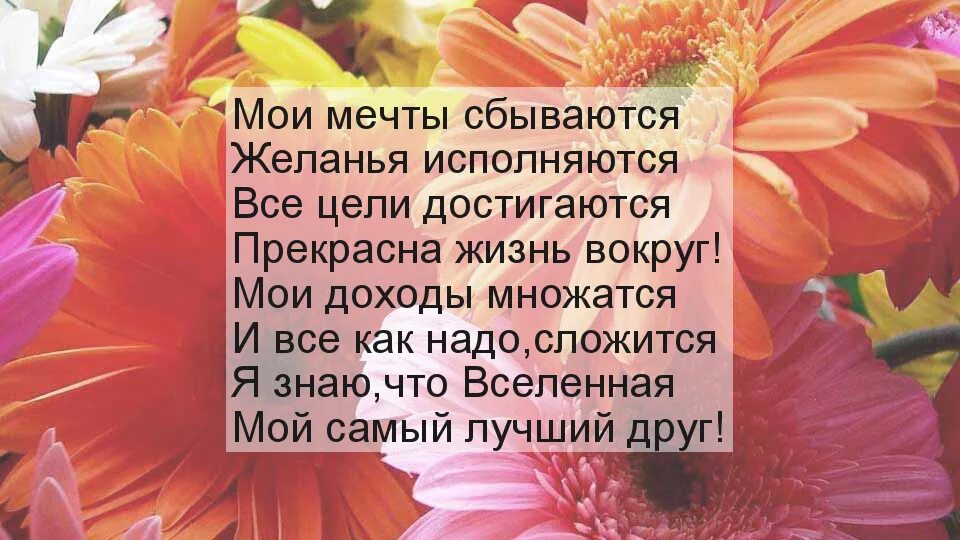 Мои мечты сбываются
Желанья исполняются
Все цели достигаются
Прекрасна жизнь вокруг!
Мои доходы множатся
И все как надо,сложится
Я знаю,что Вселенная
Мой самый лучший друг!